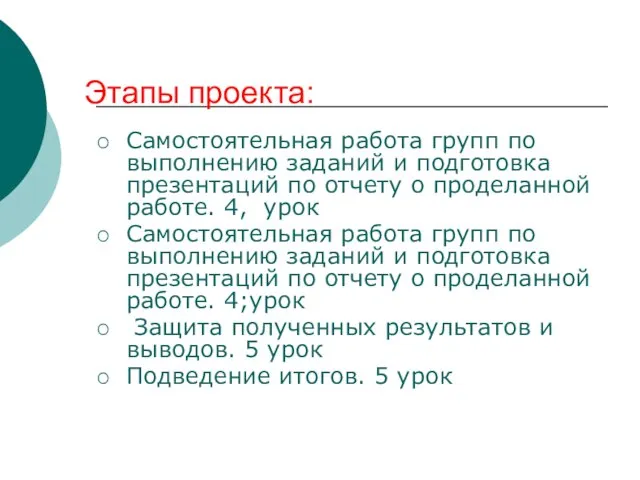 Этапы проекта:

○ Самостоятельная работа групп по выполнению заданий и подготовка презентаций по отчету о проделанной работе. 4, урок
○ Самостоятельная работа групп по выполнению заданий и подготовка презентаций по отчету о проделанной работе. 4;урок
○ Защита полученных результатов и выводов. 5 урок
○ Подведение итогов. 5 урок